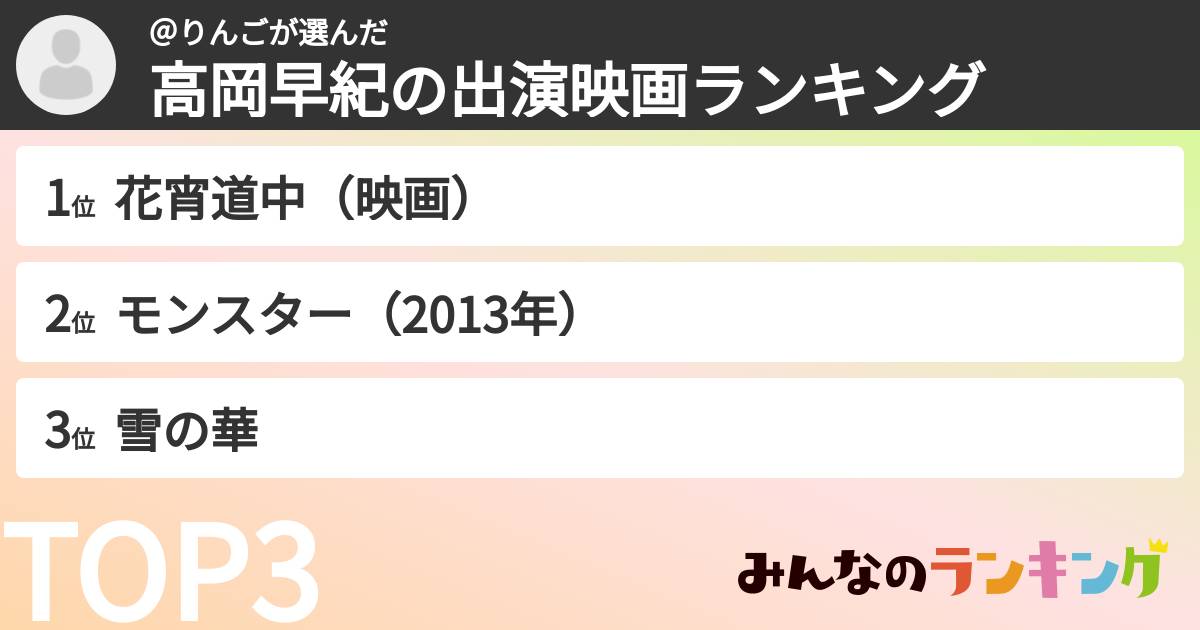 @りんごが選んだ
高岡早紀の出演映画ランキング

1位 花宵道中（映画）

2位 モンスター（2013年）

3位 雪の華

TOP3

みんなのランキング